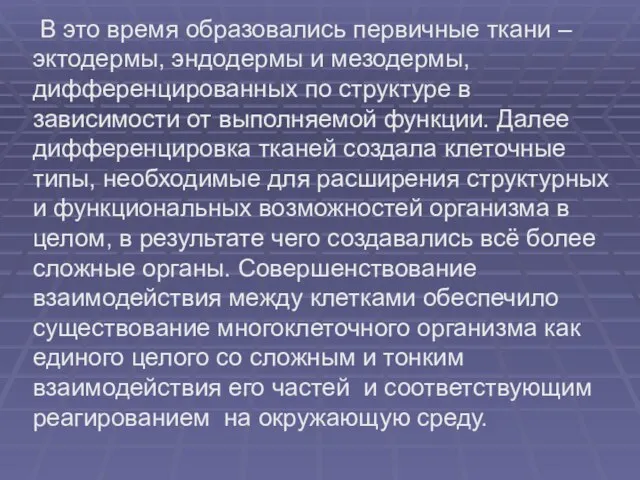 В это время образовались первичные ткани – эктодермы, эндодермы и мезодермы, дифференцированных по структуре в зависимости от выполняемой функции. Далее дифференцировка тканей создала клеточные типы, необходимые для расширения структурных и функциональных возможностей организма в целом, в результате чего создавались всё более сложные органы. Совершенствование взаимодействия между клетками обеспечило существование многоклеточного организма как единого целого со сложным и тонким взаимодействия его частей и соответствующим реагированием на окружающую среду.